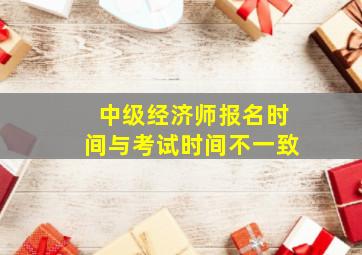 中级经济师报名时间与考试时间不一致